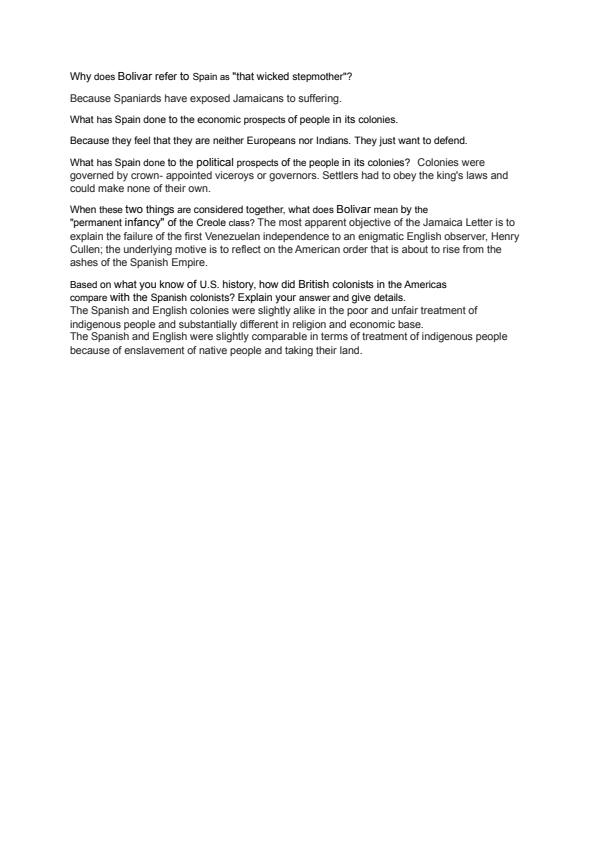 Why does Bolivar refer to Spain as "that wicked stepmother"?

Because Spaniards have exposed Jamaicans to suffering.

What has Spain done to the economic prospects of people in its colonies.

Because they feel that they are neither Europeans nor Indians. They just want to defend.

What has Spain done to the political prospects of the people in its colonies? Colonies were governed by crown- appointed viceroys or governors. Settlers had to obey the king's laws and could make none of their own.

When these two things are considered together, what does Bolivar mean by the "permanent infancy" of the Creole class? The most apparent objective of the Jamaica Letter is to explain the failure of the first Venezuelan independence to an enigmatic English observer, Henry Cullen; the underlying motive is to reflect on the American order that is about to rise from the ashes of the Spanish Empire.

Based on what you know of U.S. history, how did British colonists in the Americas compare with the Spanish colonists? Explain your answer and give details.
The Spanish and English colonies were slightly alike in the poor and unfair treatment of indigenous people and substantially different in religion and economic base.
The Spanish and English were slightly comparable in terms of treatment of indigenous people because of enslavement of native people and taking their land.